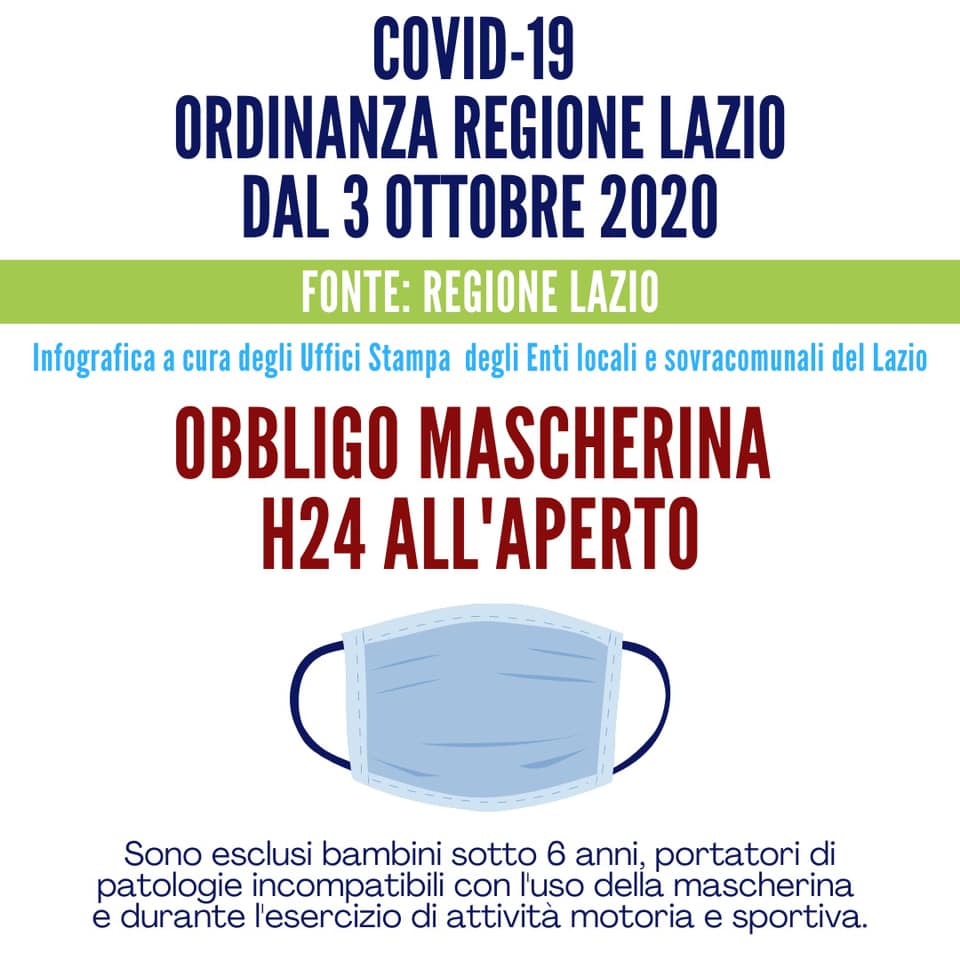 COVID-19
ORDINANZA REGIONE LAZIO
DAL 3 OTTOBRE 2020

FONTE: REGIONE LAZIO

Infografica a cura degli Uffici Stampa degli Enti locali e sovracomunali del Lazio

OBBLIGO MASCHERINA
H24 ALL'APERTO

Sono esclusi bambini sotto 6 anni, portatori di patologie incompatibili con l'uso della mascherina e durante l'esercizio di attività motoria e sportiva.